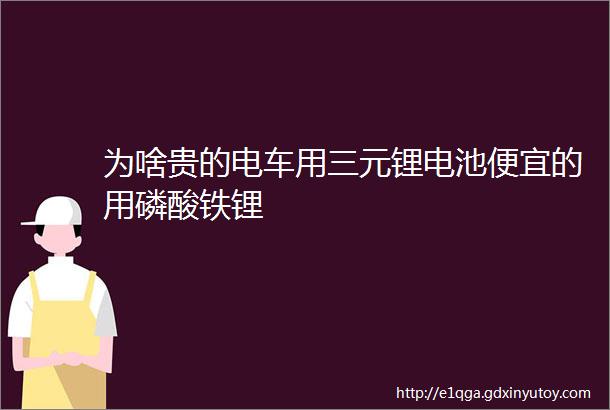 为啥贵的电车用三元锂电池便宜的用磷酸铁锂

http://e1qga.gdxinyutoy.com